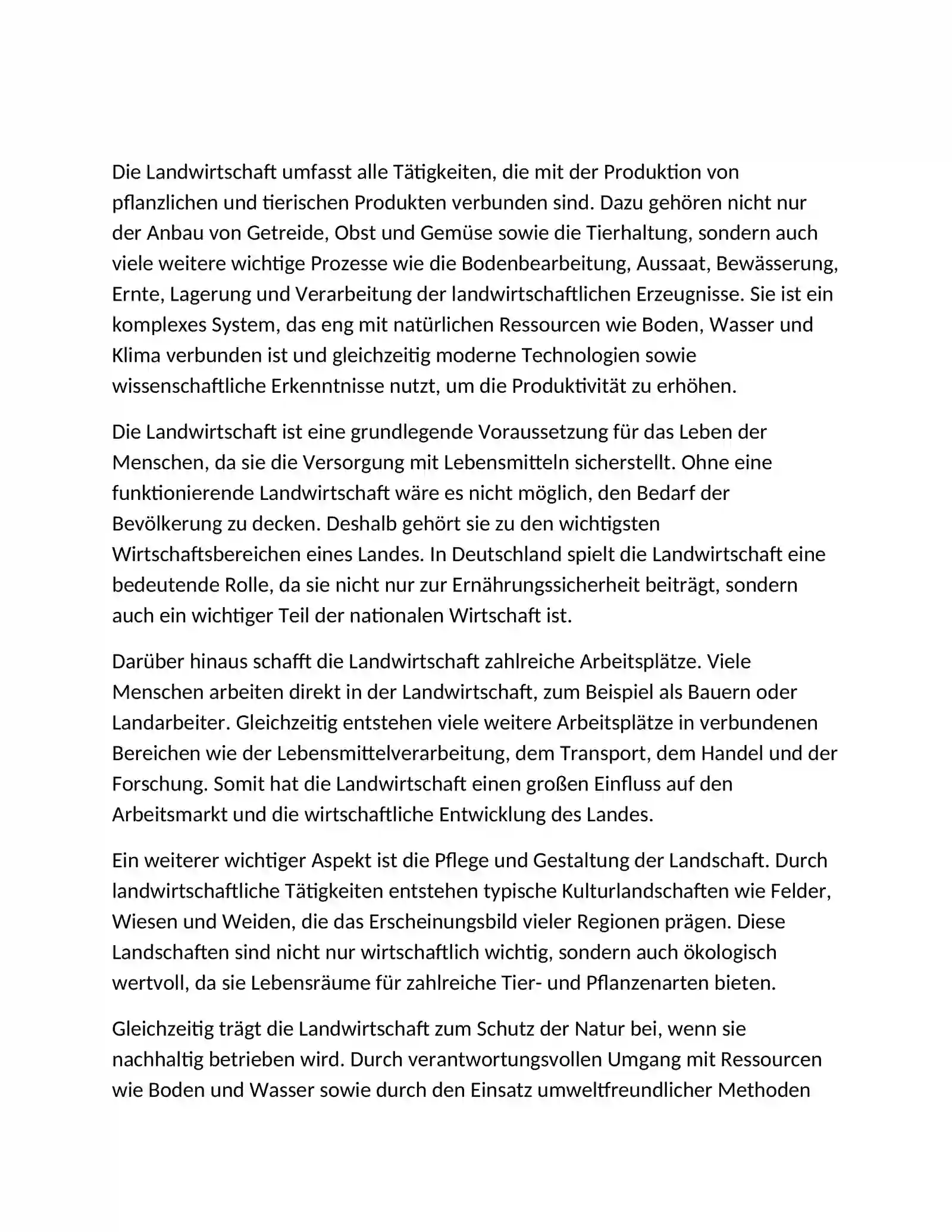 Die Landwirtschaft umfasst alle Tätigkeiten, die mit der Produktion von pflanzlichen und tierischen Produkten verbunden sind. Dazu gehören nicht nur der Anbau von Getreide, Obst und Gemüse sowie die Tierhaltung, sondern auch viele weitere wichtige Prozesse wie die Bodenbearbeitung, Aussaat, Bewässerung, Ernte, Lagerung und Verarbeitung der landwirtschaftlichen Erzeugnisse. Sie ist ein komplexes System, das eng mit natürlichen Ressourcen wie Boden, Wasser und Klima verbunden ist und gleichzeitig moderne Technologien sowie wissenschaftliche Erkenntnisse nutzt, um die Produktivität zu erhöhen.

Die Landwirtschaft ist eine grundlegende Voraussetzung für das Leben der Menschen, da sie die Versorgung mit Lebensmitteln sicherstellt. Ohne eine funktionierende Landwirtschaft wäre es nicht möglich, den Bedarf der Bevölkerung zu decken. Deshalb gehört sie zu den wichtigsten Wirtschaftsbereichen eines Landes. In Deutschland spielt die Landwirtschaft eine bedeutende Rolle, da sie nicht nur zur Ernährungssicherheit beiträgt, sondern auch ein wichtiger Teil der nationalen Wirtschaft ist.

Darüber hinaus schafft die Landwirtschaft zahlreiche Arbeitsplätze. Viele Menschen arbeiten direkt in der Landwirtschaft, zum Beispiel als Bauern oder Landarbeiter. Gleichzeitig entstehen viele weitere Arbeitsplätze in verbundenen Bereichen wie der Lebensmittelverarbeitung, dem Transport, dem Handel und der Forschung. Somit hat die Landwirtschaft einen großen Einfluss auf den Arbeitsmarkt und die wirtschaftliche Entwicklung des Landes.

Ein weiterer wichtiger Aspekt ist die Pflege und Gestaltung der Landschaft. Durch landwirtschaftliche Tätigkeiten entstehen typische Kulturlandschaften wie Felder, Wiesen und Weiden, die das Erscheinungsbild vieler Regionen prägen. Diese Landschaften sind nicht nur wirtschaftlich wichtig, sondern auch ökologisch wertvoll, da sie Lebensräume für zahlreiche Tier- und Pflanzenarten bieten.

Gleichzeitig trägt die Landwirtschaft zum Schutz der Natur bei, wenn sie nachhaltig betrieben wird. Durch verantwortungsvollen Umgang mit Ressourcen wie Boden und Wasser sowie durch den Einsatz umweltfreundlicher Methoden